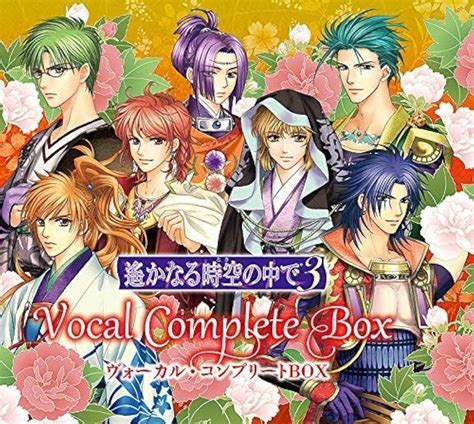 遙かなる時空の中で3

Vocal Complete Box

ヴォーカル・コンプリートBOX